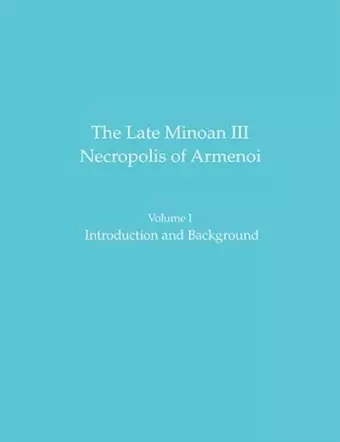 The Late Minoan III
Necropolis of Armenoi

Volume I
Introduction and Background